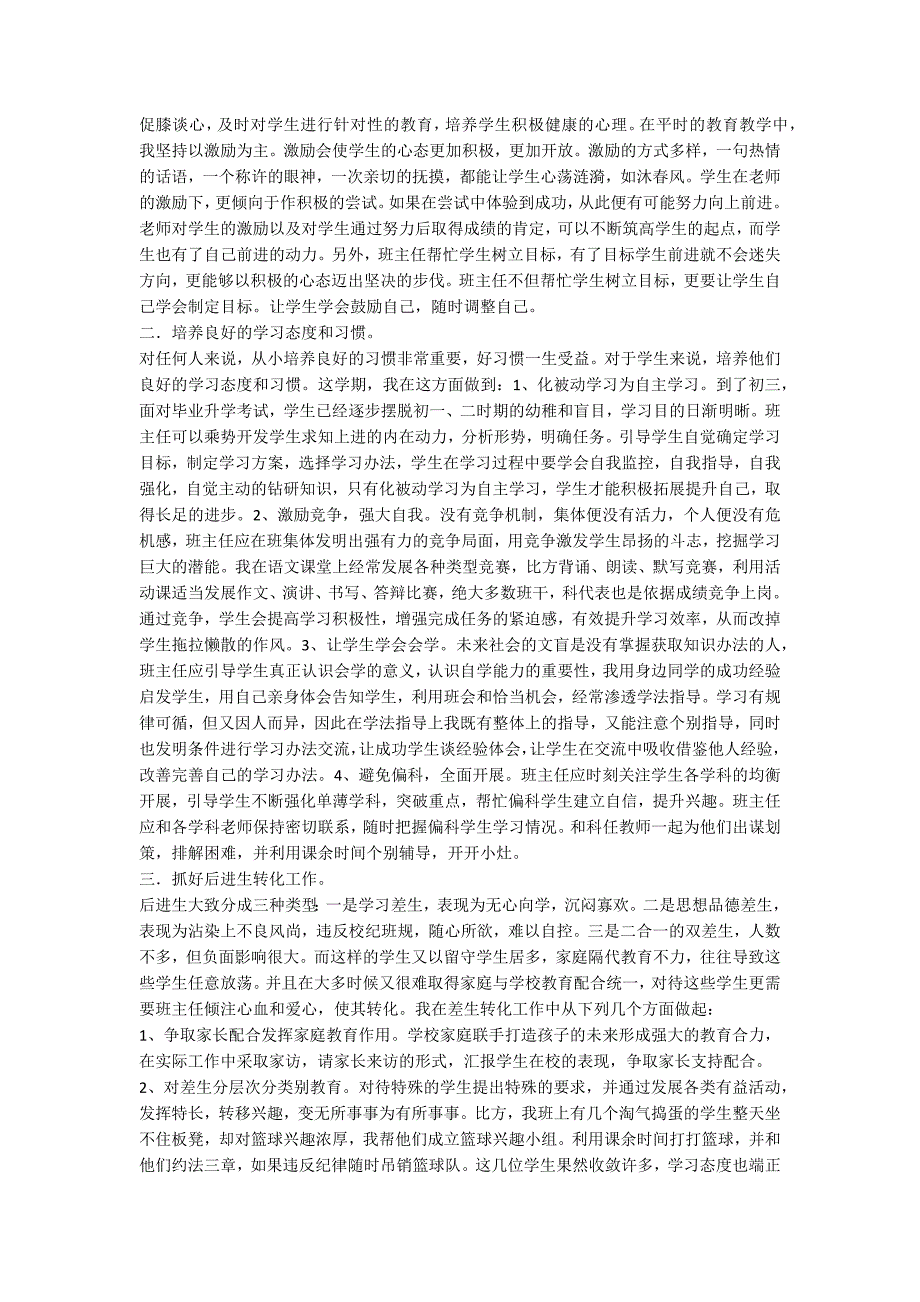 促膝谈心，及时对学生进行针对性的教育，培养学生积极健康的心理。在平时的教育教学中，我坚持以激励为主。激励会使学生的心态更加积极，更加开放。激励的方式多样，一句热情的话语，一个称许的眼神，一次亲切的抚摸，都能让学生心荡涟漪，如沐春风。学生在老师的激励下，更倾向于作积极的尝试。如果在尝试中体验到成功，从此便有可能努力向上前进。老师对学生的激励以及对学生通过努力后取得成绩的肯定，可以不断筑高学生的起点，而学生也有了自己前进的动力。另外，班主任帮忙学生树立目标，有了目标学生前进就不会迷失方向，更能够以积极的心态迈出坚决的步伐。班主任不但帮忙学生树立目标，更要让学生自己学会制定目标。让学生学会鼓励自己，随时调整自己。

二．培养良好的学习态度和习惯。

对任何人来说，从小培养良好的习惯非常重要，好习惯一生受益。对于学生来说，培养他们良好的学习态度和习惯。这学期，我在这方面做到：1、化被动学习为自主学习。到了初三，面对毕业升学考试，学生已经逐步摆脱初一、二时期的幼稚和盲目，学习目的日渐明晰。班主任可以乘势开发学生求知上进的内在动力，分析形势，明确任务。引导学生自觉确定学习目标，制定学习方案，选择学习办法，学生在学习过程中要学会自我监控，自我指导，自我强化，自觉主动的钻研知识，只有化被动学习为自主学习，学生才能积极拓展提升自己，取得长足的进步。2、激励竞争，强大自我。没有竞争机制，集体便没有活力，个人便没有危机感，班主任应在班集体发明出强有力的竞争局面，用竞争激发学生昂扬的斗志，挖掘学习巨大的潜能。我在语文课堂上经常发展各种类型竞赛，比方背诵、朗读、默写竞赛，利用活动课适当发展作文、演讲、书写、答辩比赛，绝大多数班干，科代表也是依据成绩竞争上岗。通过竞争，学生会提高学习积极性，增强完成任务的紧迫感，有效提升学习效率，从而改掉学生拖拉懒散的作风。3、让学生学会会学。未来社会的文盲是没有掌握获取知识办法的人，班主任应引导学生真正认识会学的意义，认识自学能力的重要性，我用身边同学的成功经验启发学生，用自己亲身体会告知学生，利用班会和恰当机会，经常渗透学法指导。学习有规律可循，但又因人而异，因此在学法指导上我既有整体上的指导，又能注意个别指导，同时也发明条件进行学习办法交流，让成功学生谈经验体会，让学生在交流中吸收借鉴他人经验，改善完善自己的学习办法。4、避免偏科，全面开展。班主任应时刻关注学生各学科的均衡开展，引导学生不断强化单薄学科，突破重点，帮忙偏科学生建立自信，提升兴趣。班主任应和各学科老师保持密切联系，随时把握偏科学生学习情况。和科任教师一起为他们出谋划策，排解困难，并利用课余时间个别辅导，开开小灶。

三．抓好后进生转化工作。

后进生大致分成三种类型 一是学习差生，表现为无心向学，沉闷寡欢。二是思想品德差生，表现为沾染上不良风尚，违反校纪班规，随心所欲，难以自控。三是二合一的双差生，人数不多，但负面影响很大。而这样的学生又以留守学生居多，家庭隔代教育不力，往往导致这些学生任意放荡。并且在大多时候又很难取得家庭与学校教育配合统一，对待这些学生更需要班主任倾注心血和爱心，使其转化。我在差生转化工作中从下列几个方面做起：

1、争取家长配合发挥家庭教育作用。学校家庭联手打造孩子的未来形成强大的教育合力，在实际工作中采取家访，请家长来访的形式，汇报学生在校的表现，争取家长支持配合。

2、对差生分层次分类别教育。对待特殊的学生提出特殊的要求，并通过发展各类有益活动，发挥特长，转移兴趣，变无所事事为有所事事。比方，我班上有几个淘气捣蛋的学生整天坐不住板凳，却对篮球兴趣浓厚，我帮他们成立篮球兴趣小组。利用课余时间打打篮球，并和他们约法三章，如果违反纪律随时吊销篮球队。这几位学生果然收敛许多，学习态度也端正